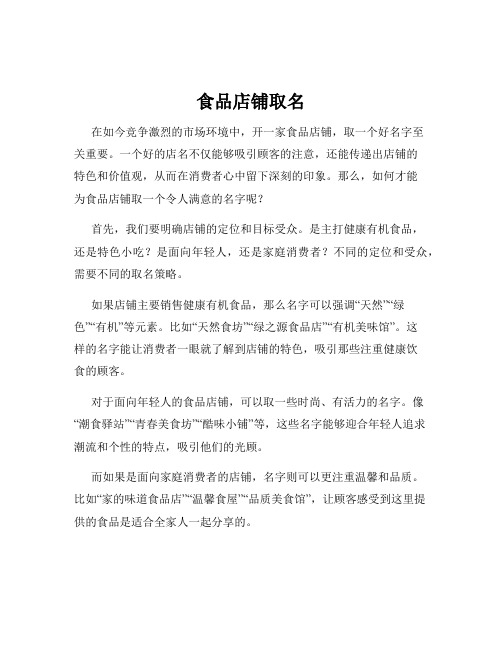 食品店铺取名

在如今竞争激烈的市场环境中，开一家食品店铺，取一个好名字至关重要。一个好的店名不仅能够吸引顾客的注意，还能传递出店铺的特色和价值观，从而在消费者心中留下深刻的印象。那么，如何才能为食品店铺取一个令人满意的名字呢？

首先，我们要明确店铺的定位和目标受众。是主打健康有机食品，还是特色小吃？是面向年轻人，还是家庭消费者？不同的定位和受众，需要不同的取名策略。

如果店铺主要销售健康有机食品，那么名字可以强调“天然”“绿色”“有机”等元素。比如“天然食坊”“绿之源食品店”“有机美味馆”。这样的名字能让消费者一眼就了解到店铺的特色，吸引那些注重健康饮食的顾客。

对于面向年轻人的食品店铺，可以取一些时尚、有活力的名字。像“潮食驿站”“青春美食坊”“酷味小铺”等，这些名字能够迎合年轻人追求潮流和个性的特点，吸引他们的光顾。

而如果是面向家庭消费者的店铺，名字则可以更注重温馨和品质。比如“家的味道食品店”“温馨食屋”“品质美食馆”，让顾客感受到这里提供的食品是适合全家人一起分享的。